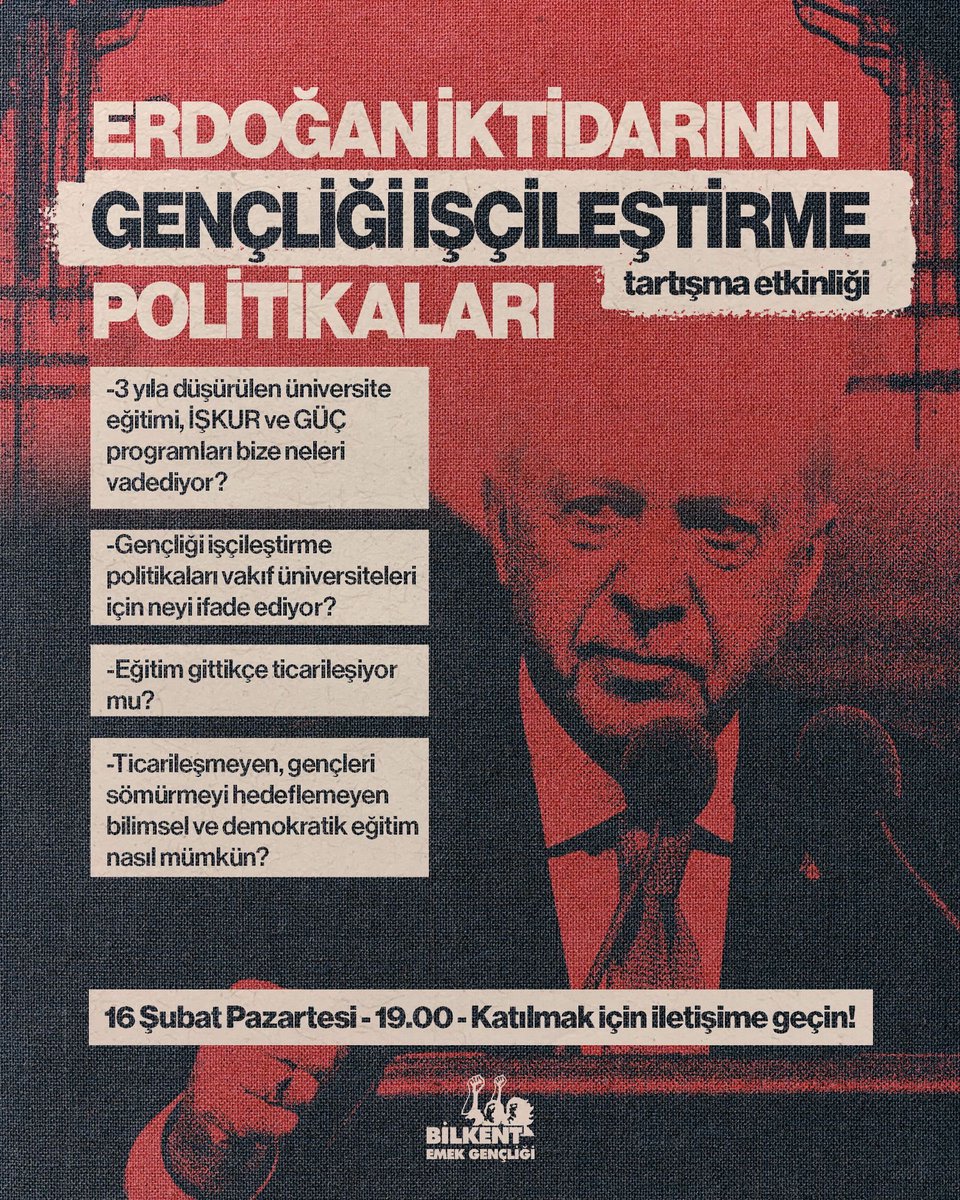 ERDOĞAN İKTİDARININ GENÇLİĞİ İŞÇİLEŞTİRME POLİTİKALARI

tartışma etkinliği

-3 yıla düşürülen üniversite eğitimi, İŞKUR ve GÜÇ programları bize neleri vadediyor?

-Gençliği işçileştirme politikaları vakıf üniversiteleri için neyi ifade ediyor?

-Eğitim gittikçe ticarileşiyor mu?

-Ticarileşmeyen, gençleri sömürmeyi hedeflemeyen bilimsel ve demokratik eğitim nasıl mümkün?

16 Şubat Pazartesi - 19.00 - Katılmak için iletişime geçin!

BİLKENT EMEK GENÇLİĞİ